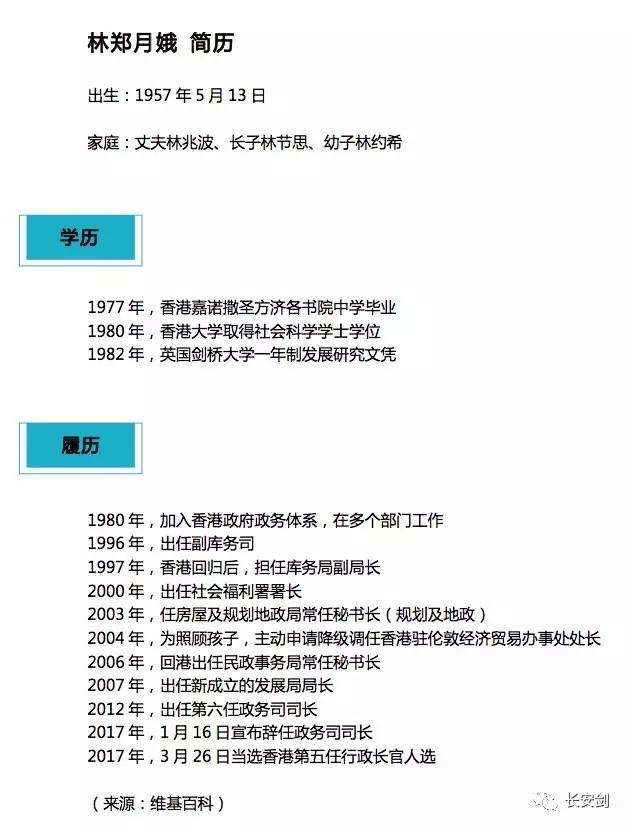 林郑月娥 简历

出生：1957 年 5 月 13 日

家庭：丈夫林兆波、长子林节思、幼子林约希

学历

1977 年，香港嘉诺撒圣方济各书院中学毕业
1980 年，香港大学取得社会科学学士学位
1982 年，英国剑桥大学一年制发展研究文凭

履历

1980 年，加入香港政府政务体系，在多个部门工作
1996 年，出任副库务司
1997 年，香港回归后，担任库务局副局长
2000 年，出任社会福利署署长
2003 年，任房屋及规划地政局常任秘书长（规划及地政）
2004 年，为照顾孩子，主动申请降级调任香港驻伦敦经济贸易办事处处长
2006 年，回港出任民政事务局常任秘书长
2007 年，出任新成立的发展局局长
2012 年，出任第六任政务司司长
2017 年，1 月 16 日宣布辞任政务司司长
2017 年，3 月 26 日当选香港第五任行政长官人选

（来源：维基百科）

长安剑